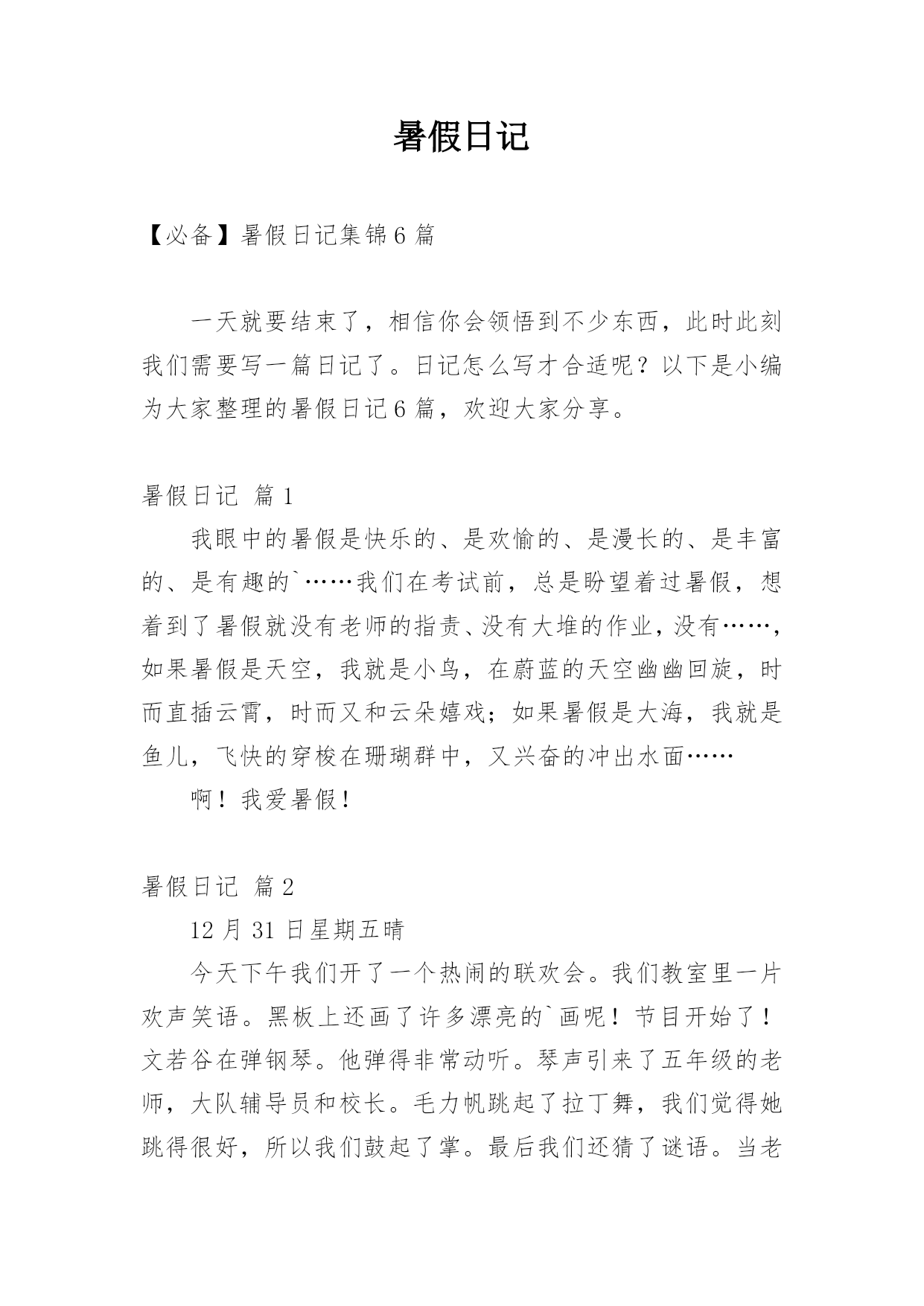 暑假日记

【必备】暑假日记集锦6篇

一天就要结束了，相信你会领悟到不少东西，此时此刻我们需要写一篇日记了。日记怎么写才合适呢？以下是小编为大家整理的暑假日记6篇，欢迎大家分享。

暑假日记 篇1

我眼中的暑假是快乐的、是欢愉的、是漫长的、是丰富的、是有趣的`……我们在考试前，总是盼望着过暑假，想着到了暑假就没有老师的指责、没有大堆的作业，没有……，如果暑假是天空，我就是小鸟，在蔚蓝的天空幽幽回旋，时而直插云霄，时而又和云朵嬉戏；如果暑假是大海，我就是鱼儿，飞快的穿梭在珊瑚群中，又兴奋的冲出水面……

啊！我爱暑假！

暑假日记 篇2

12月31日星期五晴

今天下午我们开了一个热闹的联欢会。我们教室里一片欢声笑语。黑板上还画了许多漂亮的`画呢！节目开始了！文若谷在弹钢琴。他弹得非常动听。琴声引来了五年级的老师，大队辅导员和校长。毛力帆跳起了拉丁舞，我们觉得她跳得很好，所以我们鼓起了掌。最后我们还猜了谜语。当老